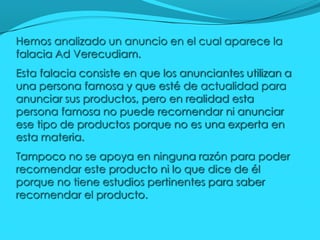 Hemos analizado un anuncio en el cual aparece la falacia Ad Verecudiam.

Esta falacia consiste en que los anunciantes utilizan a una persona famosa y que esté de actualidad para anunciar sus productos, pero en realidad esta persona famosa no puede recomendar ni anunciar ese tipo de productos porque no es una experta en esta materia.

Tampoco no se apoya en ninguna razón para poder recomendar este producto ni lo que dice de él porque no tiene estudios pertinentes para saber recomendar el producto.